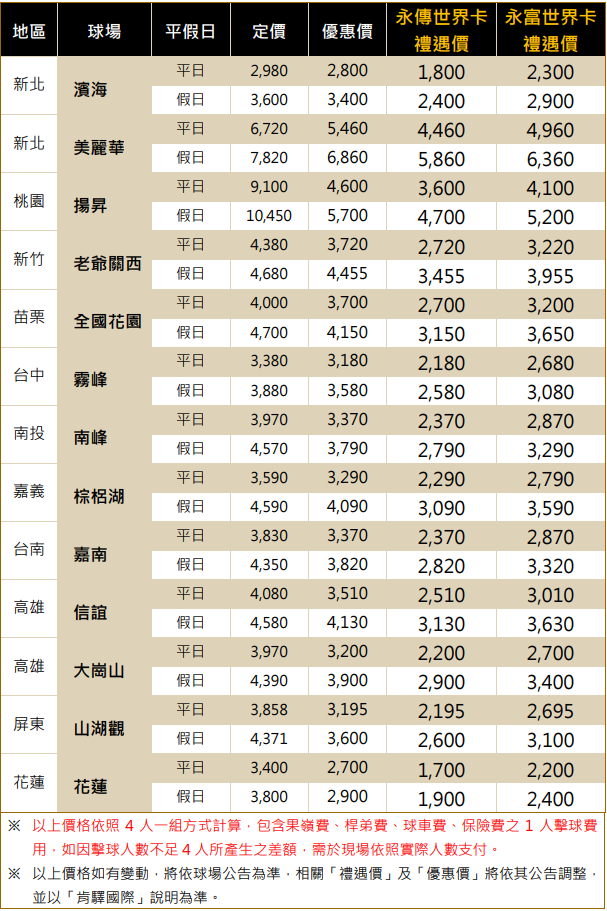 | 地區 | 球場 | 平假日 | 定價 | 優惠價 | 永傳世界卡禮遇價 | 永富世界卡禮遇價 |
|---|---|---|---|---|---|---|
| 新北 | 濱海 | 平日 | 2,980 | 2,800 | 1,800 | 2,300 |
| | | 假日 | 3,600 | 3,400 | 2,400 | 2,900 |
| 新北 | 美麗華 | 平日 | 6,720 | 5,460 | 4,460 | 4,960 |
| | | 假日 | 7,820 | 6,860 | 5,860 | 6,360 |
| 桃園 | 揚昇 | 平日 | 9,100 | 4,600 | 3,600 | 4,100 |
| | | 假日 | 10,450 | 5,700 | 4,700 | 5,200 |
| 新竹 | 老爺關西 | 平日 | 4,380 | 3,720 | 2,720 | 3,220 |
| | | 假日 | 4,680 | 4,455 | 3,455 | 3,955 |
| 苗栗 | 全國花園 | 平日 | 4,000 | 3,700 | 2,700 | 3,200 |
| | | 假日 | 4,700 | 4,150 | 3,150 | 3,650 |
| 台中 | 霧峰 | 平日 | 3,380 | 3,180 | 2,180 | 2,680 |
| | | 假日 | 3,880 | 3,580 | 2,580 | 3,080 |
| 南投 | 南峰 | 平日 | 3,970 | 3,370 | 2,370 | 2,870 |
| | | 假日 | 4,570 | 3,790 | 2,790 | 3,290 |
| 嘉義 | 棕梠湖 | 平日 | 3,590 | 3,290 | 2,290 | 2,790 |
| | | 假日 | 4,590 | 4,090 | 3,090 | 3,590 |
| 台南 | 嘉南 | 平日 | 3,830 | 3,370 | 2,370 | 2,870 |
| | | 假日 | 4,350 | 3,820 | 2,820 | 3,320 |
| 高雄 | 信誼 | 平日 | 4,080 | 3,510 | 2,510 | 3,010 |
| | | 假日 | 4,580 | 4,130 | 3,130 | 3,630 |
| 高雄 | 大崗山 | 平日 | 3,970 | 3,200 | 2,200 | 2,700 |
| | | 假日 | 4,390 | 3,900 | 2,900 | 3,400 |
| 屏東 | 山湖觀 | 平日 | 3,858 | 3,195 | 2,195 | 2,695 |
| | | 假日 | 4,371 | 3,600 | 2,600 | 3,100 |
| 花蓮 | 花蓮 | 平日 | 3,400 | 2,700 | 1,700 | 2,200 |
| | | 假日 | 3,800 | 2,900 | 1,900 | 2,400 |

※ 以上價格依照4人一組方式計算，包含果嶺費、桿弟費、球車費、保險費之1人擊球費用，如因擊球人數不足4人所產生之差額，需於現場依照實際人數支付。

※ 以上價格如有變動，將依球場公告為準，相關「禮遇價」及「優惠價」將依其公告調整，並以「肯驛國際」說明為準。